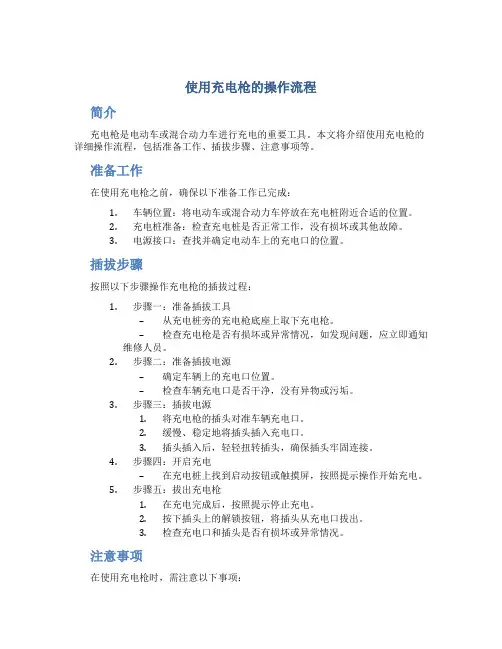 使用充电枪的操作流程

简介

充电枪是电动车或混合动力车进行充电的重要工具。本文将介绍使用充电枪的详细操作流程，包括准备工作、插拔步骤、注意事项等。

准备工作

在使用充电枪之前，确保以下准备工作已完成：

1. 车辆位置：将电动车或混合动力车停放在充电桩附近合适的位置。
2. 充电桩准备：检查充电桩是否正常工作，没有损坏或其他故障。
3. 电源接口：查找并确定电动车上的充电口的位置。

插拔步骤

按照以下步骤操作充电枪的插拔过程：

1. 步骤一：准备插拔工具
 – 从充电桩旁的充电枪底座上取下充电枪。
 – 检查充电枪是否有损坏或异常情况，如发现问题，应立即通知维修人员。
2. 步骤二：准备插拔电源
 – 确定车辆上的充电口位置。
 – 检查车辆充电口是否干净，没有异物或污垢。
3. 步骤三：插拔电源
 1. 将充电枪的插头对准车辆充电口。
 2. 缓慢、稳定地将插头插入充电口。
 3. 插头插入后，轻轻扭转插头，确保插头牢固连接。
4. 步骤四：开启充电
 – 在充电桩上找到启动按钮或触摸屏，按照提示操作开始充电。
5. 步骤五：拔出充电枪
 1. 在充电完成后，按照提示停止充电。
 2. 按下插头上的解锁按钮，将插头从充电口拔出。
 3. 检查充电口和插头是否有损坏或异常情况。

注意事项

在使用充电枪时，需注意以下事项：